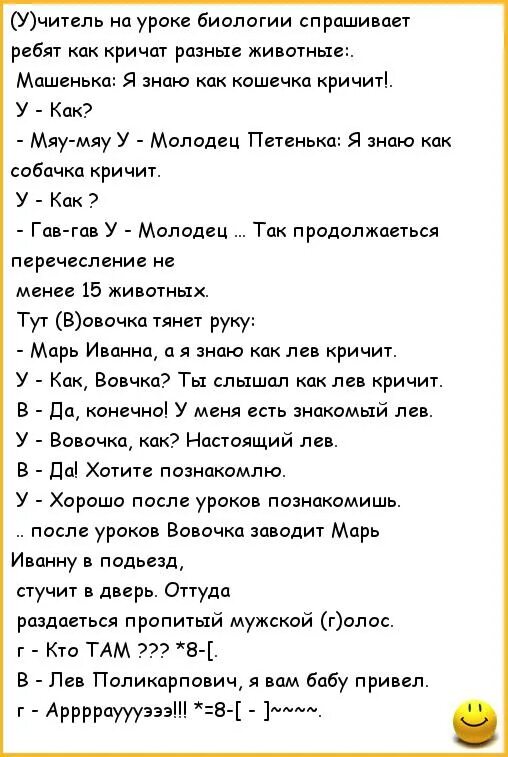 (У)читель на уроке биологии спрашивает ребят как кричат разные животные:.
Машенька: Я знаю как кошечка кричит!.
У - Как?
- Мяу-мяу У - Молодец Петенька: Я знаю как собачка кричит.
У - Как ?
- Гав-гав У - Молодец ... Так продолжаеться перечесление не
менее 15 животных.
Тут (В)овочка тянет руку:
- Марь Иванна, а я знаю как лев кричит.
У - Как, Вовчка? Ты слышал как лев кричит.
В - Да, конечно! У меня есть знакомый лев.
У - Вовочка, как? Настоящий лев.
В - Да! Хотите познакомлю.
У - Хорошо после уроков познакомишь.
.. после уроков Вовочка заводит Марь Иванну в подьезд,
стучит в дверь. Оттуда
раздаеться пропитый мужской (г)олос.
г - Кто ТАМ ??? *8-[.
В - Лев Поликарпович, я вам бабу привел.
г - Аррррауууэээ!!! *=8-[ - ]~~~~.